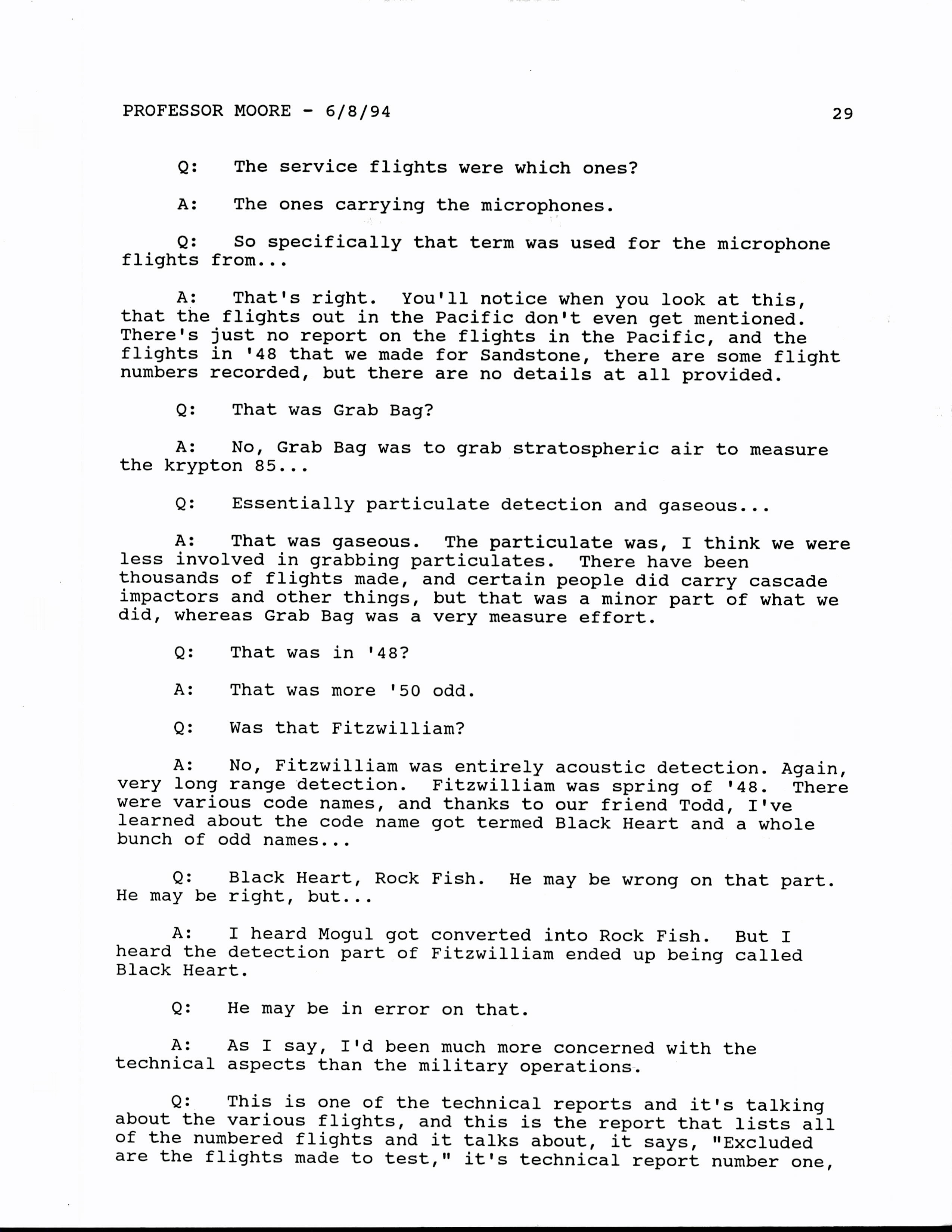 PROFESSOR MOORE - 6/8/94 29

Q: The service flights were which ones?

A: The ones carrying the microphones.

Q: So specifically that term was used for the microphone flights from...

A: That's right. You'll notice when you look at this, that the flights out in the Pacific don't even get mentioned. There's just no report on the flights in the Pacific, and the flights in '48 that we made for Sandstone, there are some flight numbers recorded, but there are no details at all provided.

Q: That was Grab Bag?

A: No, Grab Bag was to grab stratospheric air to measure the krypton 85...

Q: Essentially particulate detection and gaseous...

A: That was gaseous. The particulate was, I think we were less involved in grabbing particulates. There have been thousands of flights made, and certain people did carry cascade impactors and other things, but that was a minor part of what we did, whereas Grab Bag was a very measure effort.

Q: That was in '48?

A: That was more '50 odd.

Q: Was that Fitzwilliam?

A: No, Fitzwilliam was entirely acoustic detection. Again, very long range detection. Fitzwilliam was spring of '48. There were various code names, and thanks to our friend Todd, I've learned about the code name got termed Black Heart and a whole bunch of odd names...

Q: Black Heart, Rock Fish. He may be wrong on that part. He may be right, but...

A: I heard Mogul got converted into Rock Fish. But I heard the detection part of Fitzwilliam ended up being called Black Heart.

Q: He may be in error on that.

A: As I say, I'd been much more concerned with the technical aspects than the military operations.

Q: This is one of the technical reports and it's talking about the various flights, and this is the report that lists all of the numbered flights and it talks about, it says, "Excluded are the flights made to test," it's technical report number one,